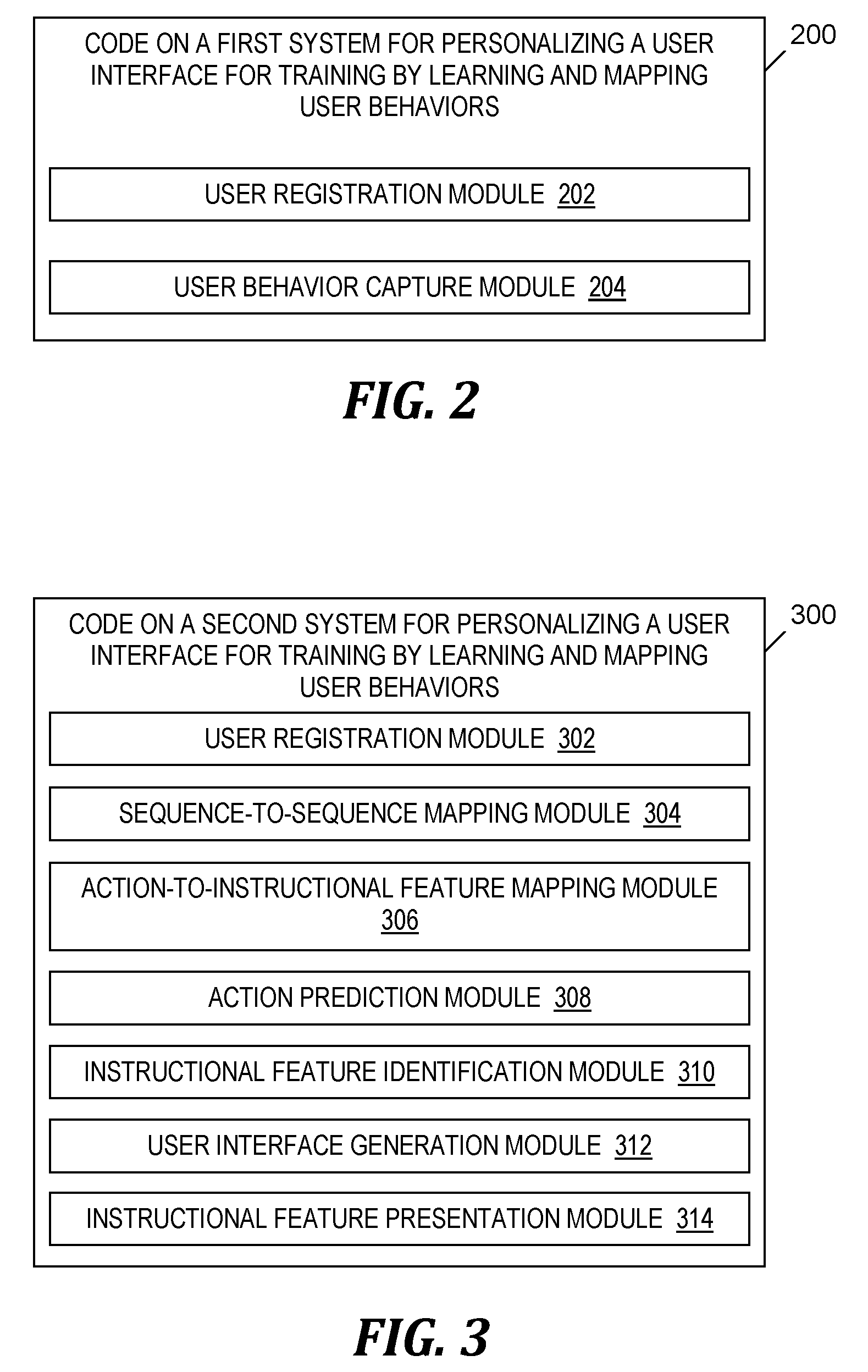 CODE ON A FIRST SYSTEM FOR PERSONALIZING A USER INTERFACE FOR TRAINING BY LEARNING AND MAPPING USER BEHAVIORS

200

USER REGISTRATION MODULE 202

USER BEHAVIOR CAPTURE MODULE 204

FIG. 2

CODE ON A SECOND SYSTEM FOR PERSONALIZING A USER INTERFACE FOR TRAINING BY LEARNING AND MAPPING USER BEHAVIORS

300

USER REGISTRATION MODULE 302

SEQUENCE-TO-SEQUENCE MAPPING MODULE 304

ACTION-TO-INSTRUCTIONAL FEATURE MAPPING MODULE 306

ACTION PREDICTION MODULE 308

INSTRUCTIONAL FEATURE IDENTIFICATION MODULE 310

USER INTERFACE GENERATION MODULE 312

INSTRUCTIONAL FEATURE PRESENTATION MODULE 314

FIG. 3